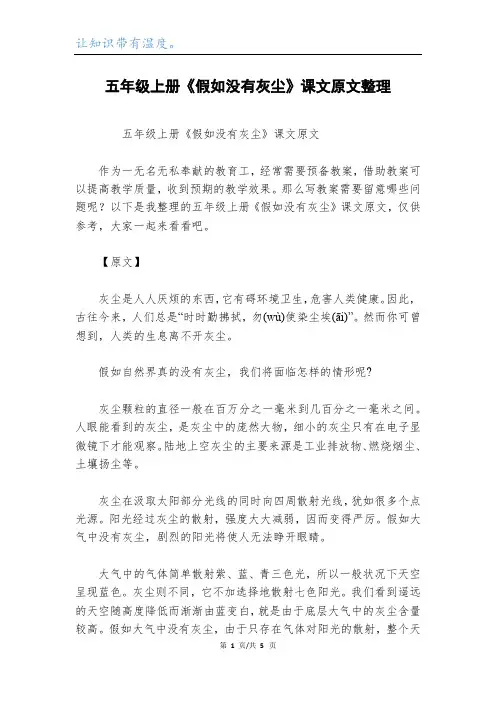 让知识带有温度。

五年级上册《假如没有灰尘》课文原文整理

五年级上册《假如没有灰尘》课文原文

作为一无名无私奉献的教育工，经常需要预备教案，借助教案可以提高教学质量，收到预期的教学效果。那么写教案需要留意哪些问题呢？以下是我整理的五年级上册《假如没有灰尘》课文原文，仅供参考，大家一起来看看吧。

【原文】

灰尘是人人厌烦的东西，它有碍环境卫生，危害人类健康。因此，古往今来，人们总是“时时勤拂拭，勿(wù)使染尘埃(āi)”。然而你可曾想到，人类的生息离不开灰尘。

假如自然界真的没有灰尘，我们将面临怎样的情形呢？

灰尘颗粒的直径一般在百万分之一毫米到几百分之一毫米之间。人眼能看到的灰尘，是灰尘中的庞然大物，细小的灰尘只有在电子显微镜下才能观察。陆地上空灰尘的主要来源是工业排放物、燃烧烟尘、土壤扬尘等。

灰尘在汲取太阳部分光线的同时向四周散射光线，犹如很多个点光源。阳光经过灰尘的散射，强度大大减弱，因而变得严厉。假如大气中没有灰尘，剧烈的阳光将使人无法睁开眼睛。

大气中的气体简单散射紫、蓝、青三色光，所以一般状况下天空呈现蓝色。灰尘则不同，它不加选择地散射七色阳光。我们看到遥远的天空随高度降低而渐渐由蓝变白，就是由于底层大气中的灰尘含量较高。假如大气中没有灰尘，由于只存在气体对阳光的散射，整个天

第 1 页/共 5 页